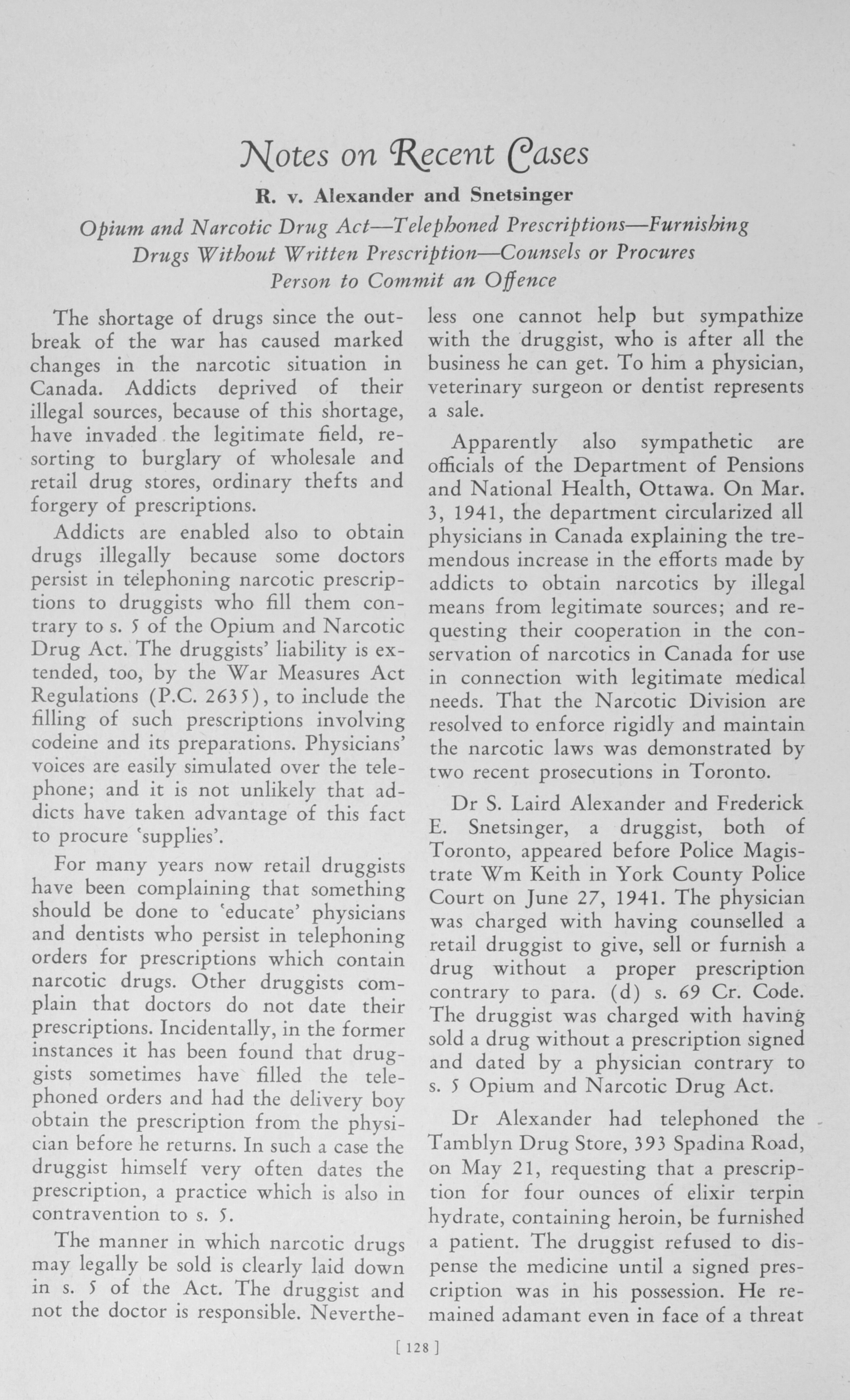 Notes on Recent Cases

R. v. Alexander and Snetsinger

Opium and Narcotic Drug Act—Telephoned Prescriptions—Furnishing Drugs Without Written Prescription—Counsels or Procures Person to Commit an Offence

The shortage of drugs since the outbreak of the war has caused marked changes in the narcotic situation in Canada. Addicts deprived of their illegal sources, because of this shortage, have invaded the legitimate field, resorting to burglary of wholesale and retail drug stores, ordinary thefts and forgery of prescriptions.

Addicts are enabled also to obtain drugs illegally because some doctors persist in telephoning narcotic prescriptions to druggists who fill them contrary to s. 5 of the Opium and Narcotic Drug Act. The druggists' liability is extended, too, by the War Measures Act Regulations (P.C. 2635), to include the filling of such prescriptions involving codeine and its preparations. Physicians' voices are easily simulated over the telephone; and it is not unlikely that addicts have taken advantage of this fact to procure 'supplies'.

For many years now retail druggists have been complaining that something should be done to 'educate' physicians and dentists who persist in telephoning orders for prescriptions which contain narcotic drugs. Other druggists complain that doctors do not date their prescriptions. Incidentally, in the former instances it has been found that druggists sometimes have filled the telephoned orders and had the delivery boy obtain the prescription from the physician before he returns. In such a case the druggist himself very often dates the prescription, a practice which is also in contravention to s. 5.

The manner in which narcotic drugs may legally be sold is clearly laid down in s. 5 of the Act. The druggist and not the doctor is responsible. Nevertheless one cannot help but sympathize with the druggist, who is after all the business he can get. To him a physician, veterinary surgeon or dentist represents a sale.

Apparently also sympathetic are officials of the Department of Pensions and National Health, Ottawa. On Mar. 3, 1941, the department circularized all physicians in Canada explaining the tremendous increase in the efforts made by addicts to obtain narcotics by illegal means from legitimate sources; and requesting their cooperation in the conservation of narcotics in Canada for use in connection with legitimate medical needs. That the Narcotic Division are resolved to enforce rigidly and maintain the narcotic laws was demonstrated by two recent prosecutions in Toronto.

Dr S. Laird Alexander and Frederick E. Snetsinger, a druggist, both of Toronto, appeared before Police Magistrate Wm Keith in York County Police Court on June 27, 1941. The physician was charged with having counselled a retail druggist to give, sell or furnish a drug without a proper prescription contrary to para. (d) s. 69 Cr. Code. The druggist was charged with having sold a drug without a prescription signed and dated by a physician contrary to s. 5 Opium and Narcotic Drug Act.

Dr Alexander had telephoned the Tamblyn Drug Store, 393 Spadina Road, on May 21, requesting that a prescription for four ounces of elixir terpin hydrate, containing heroin, be furnished a patient. The druggist refused to dispense the medicine until a signed prescription was in his possession. He remained adamant even in face of a threat

[ 128 ]